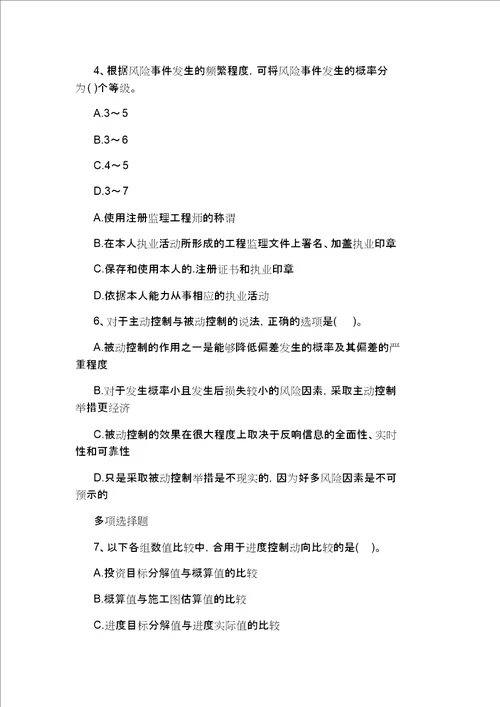 4、根据风险事件发生的频繁程度，可将风险事件发生的概率分为( )个等级。

A.3～5

B.3～6

C.4～5

D.3～7

A.使用注册监理工程师的称谓

B.在本人执业活动所形成的工程监理文件上署名、加盖执业印章

C.保存和使用本人的.注册证书和执业印章

D.依据本人能力从事相应的执业活动

6、对于主动控制与被动控制的说法，正确的选项是( )。

A.被动控制的作用之一是能够降低偏差发生的概率及其偏差的严重程度

B.对于发生概率小且发生后损失较小的风险因素，采取主动控制举措更经济

C.被动控制的效果在很大程度上取决于反响信息的全面性、实时性和可靠性

D.只是采取被动控制举措是不现实的，因为好多风险因素是不可预示的

多项选择题

7、以下各组数值比较中，合用于进度控制动向比较的是( )。

A.投资目标分解值与概算值的比较

B.概算值与施工图估算值的比较

C.进度目标分解值与进度实际值的比较